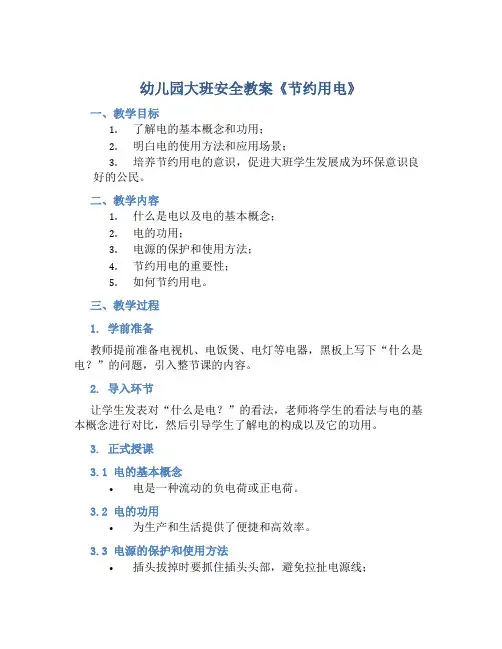 幼儿园大班安全教案《节约用电》

一、教学目标

1. 了解电的基本概念和功用；
2. 明白电的使用方法和应用场景；
3. 培养节约用电的意识，促进大班学生发展成为环保意识良好的公民。

二、教学内容

1. 什么是电以及电的基本概念；
2. 电的功用；
3. 电源的保护和使用方法；
4. 节约用电的重要性；
5. 如何节约用电。

三、教学过程

1. 学前准备

教师提前准备电视机、电饭煲、电灯等电器，黑板上写下“什么是电？”的问题，引入整节课的内容。

2. 导入环节

让学生发表对“什么是电？”的看法，老师将学生的看法与电的基本概念进行对比，然后引导学生了解电的构成以及它的功用。

3. 正式授课

3.1 电的基本概念

• 电是一种流动的负电荷或正电荷。

3.2 电的功用

• 为生产和生活提供了便捷和高效率。

3.3 电源的保护和使用方法

• 插头拔掉时要抓住插头头部，避免拉扯电源线；